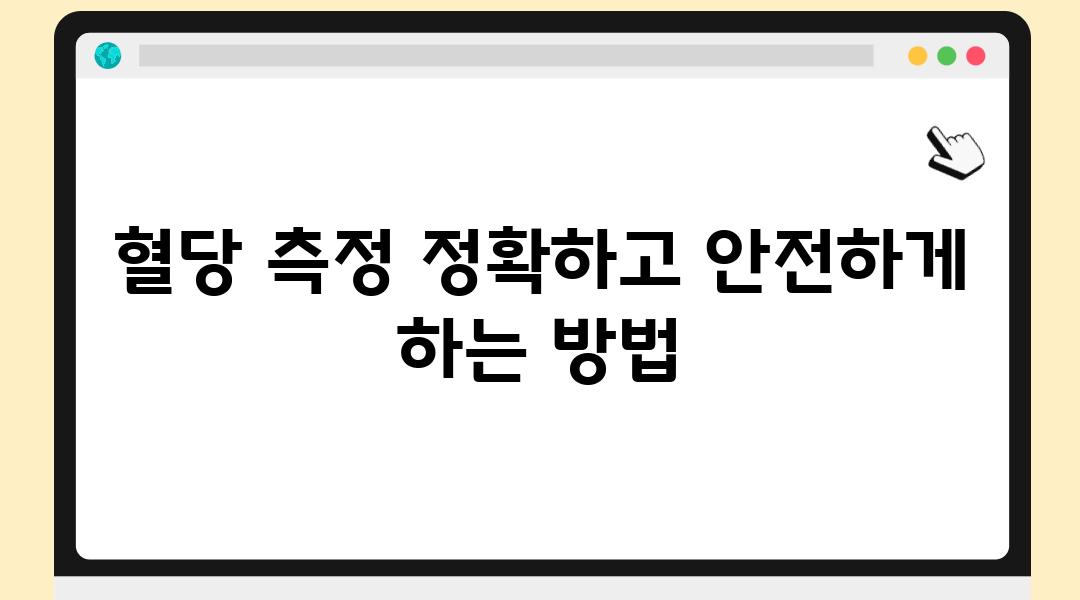 혈당 측정 정확하고 안전하게 하는 방법